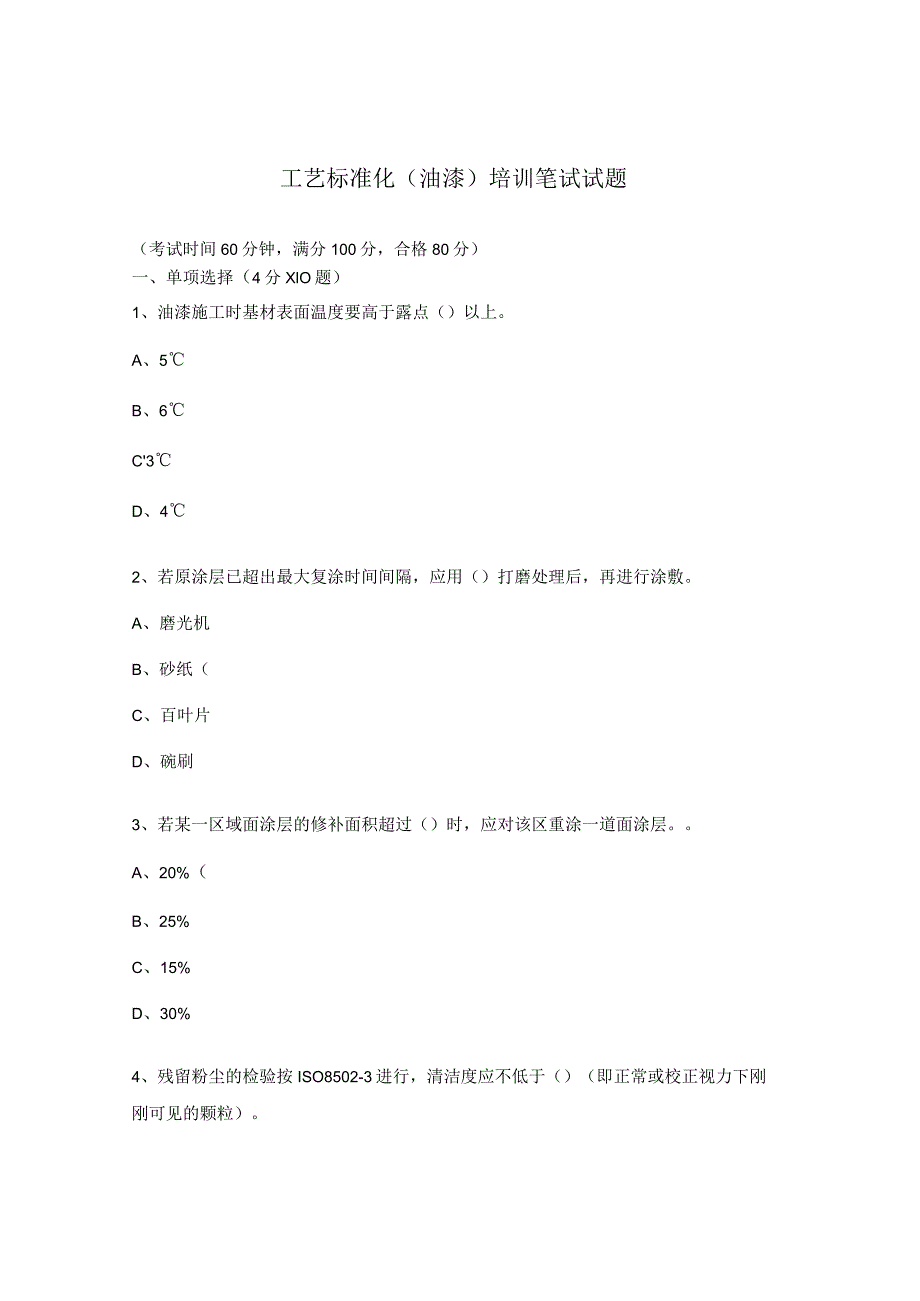 工艺标准化（油漆）培训笔试试题

（考试时间60分钟，满分100分，合格80分）
一、单项选择（4分XIO题）

1、油漆施工时基材表面温度要高于露点（）以上。

A、5℃

B、6℃

C'3℃

D、4℃

2、若原涂层已超出最大复涂时间间隔，应用（）打磨处理后，再进行涂敷。

A、磨光机

B、砂纸（

C、百叶片

D、碗刷

3、若某一区域面涂层的修补面积超过（）时，应对该区重涂一道面涂层。。

A、20%（

B、25%

C、15%

D、30%

4、残留粉尘的检验按ISO8502-3进行，清洁度应不低于（）（即正常或校正视力下刚刚可见的颗粒）。